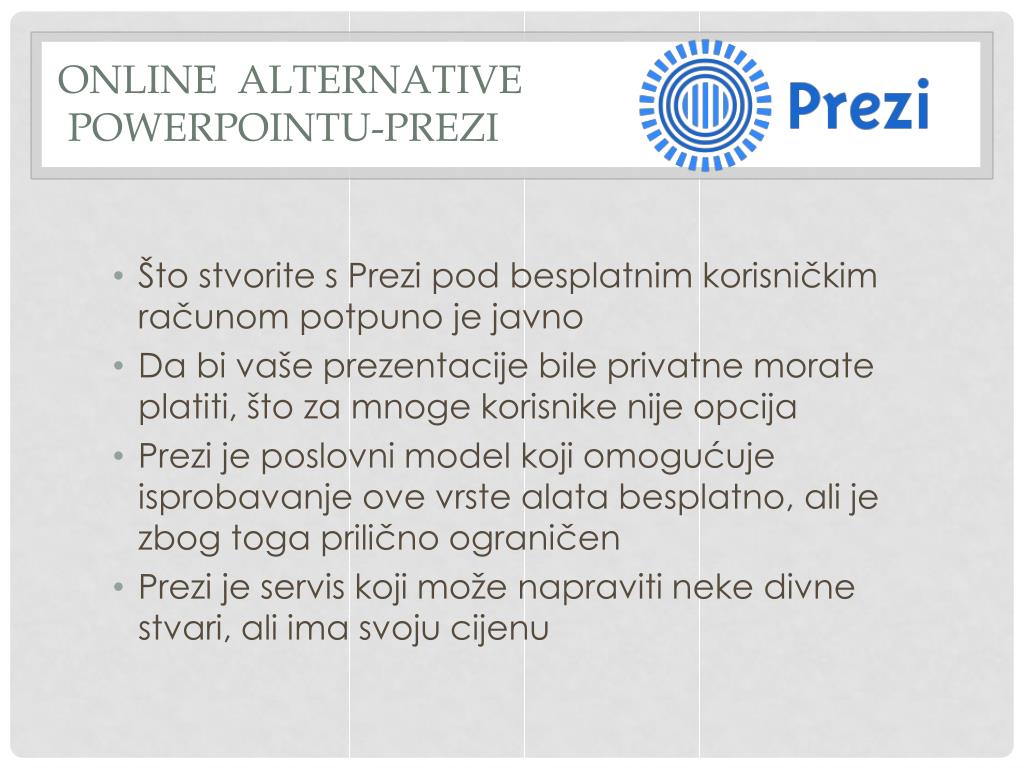 ONLINE ALTERNATIVE POWERPOINTU-PREZI

Prezi

• Što stvorite s Prezi pod besplatnim korisničkim računom potpuno je javno
• Da bi vaše prezentacije bile privatne morate platiti, što za mnoge korisnike nije opcija
• Prezi je poslovni model koji omogućuje isprobavanje ove vrste alata besplatno, ali je zbog toga prilično ograničen
• Prezi je servis koji može napraviti neke divne stvari, ali ima svoju cijenu